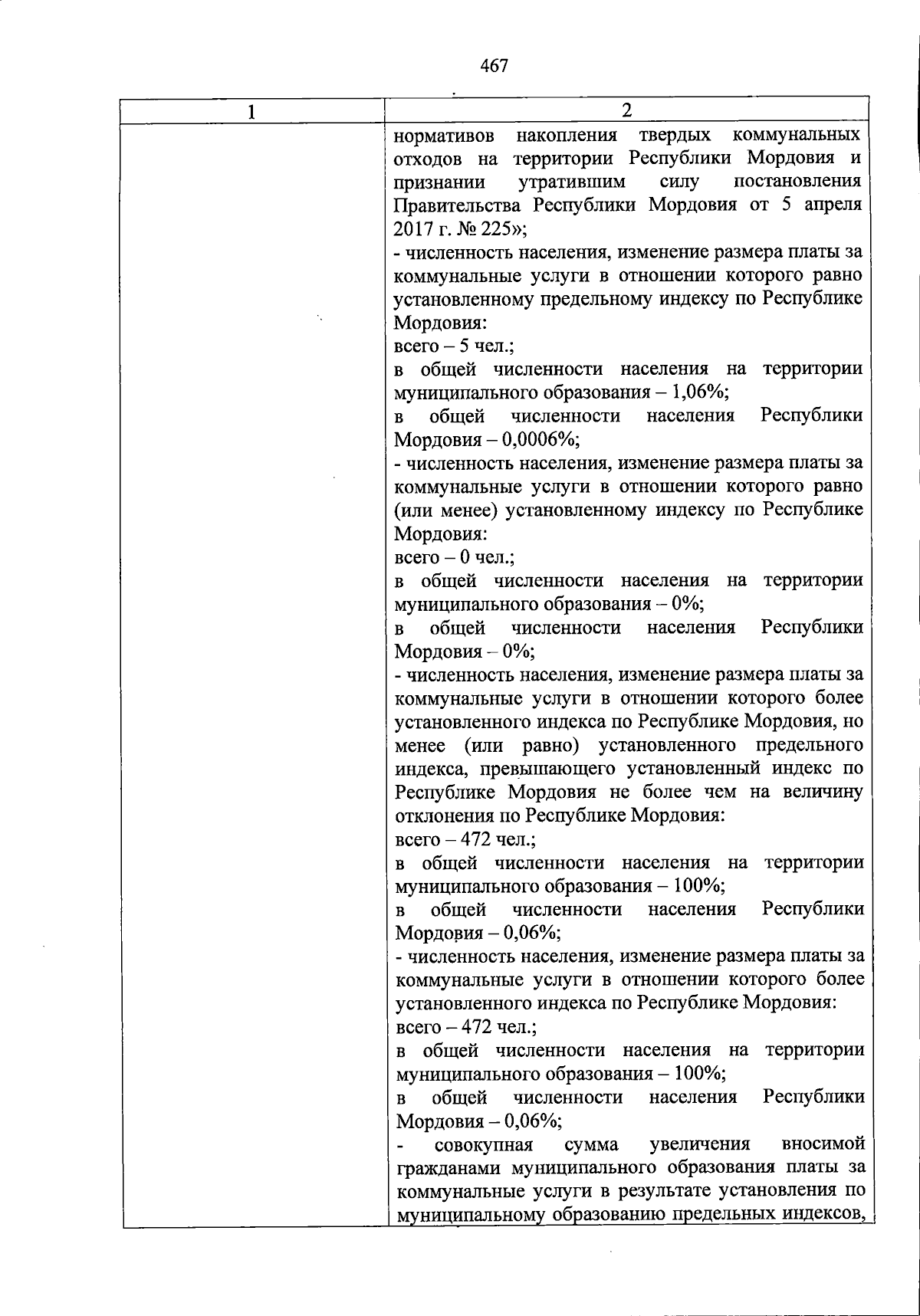 467

| 1 | 2 |
|---|---|
| | нормативов накопления твердых коммунальных отходов на территории Республики Мордовия и признании утратившим силу постановления Правительства Республики Мордовия от 5 апреля 2017 г. № 225»;<br>- численность населения, изменение размера платы за коммунальные услуги в отношении которого равно установленному предельному индексу по Республике Мордовия:<br>всего – 5 чел.;<br>в общей численности населения на территории муниципального образования – 1,06%;<br>в общей численности населения Республики Мордовия – 0,0006%;<br>- численность населения, изменение размера платы за коммунальные услуги в отношении которого равно (или менее) установленному индексу по Республике Мордовия:<br>всего – 0 чел.;<br>в общей численности населения на территории муниципального образования – 0%;<br>в общей численности населения Республики Мордовия – 0%;<br>- численность населения, изменение размера платы за коммунальные услуги в отношении которого более установленного индекса по Республике Мордовия, но менее (или равно) установленного предельного индекса, превышающего установленный индекс по Республике Мордовия не более чем на величину отклонения по Республике Мордовия:<br>всего – 472 чел.;<br>в общей численности населения на территории муниципального образования – 100%;<br>в общей численности населения Республики Мордовия – 0,06%;<br>- численность населения, изменение размера платы за коммунальные услуги в отношении которого более установленного индекса по Республике Мордовия:<br>всего – 472 чел.;<br>в общей численности населения на территории муниципального образования – 100%;<br>в общей численности населения Республики Мордовия – 0,06%;<br>- совокупная сумма увеличения вносимой гражданами муниципального образования платы за коммунальные услуги в результате установления по муниципальному образованию предельных индексов, |